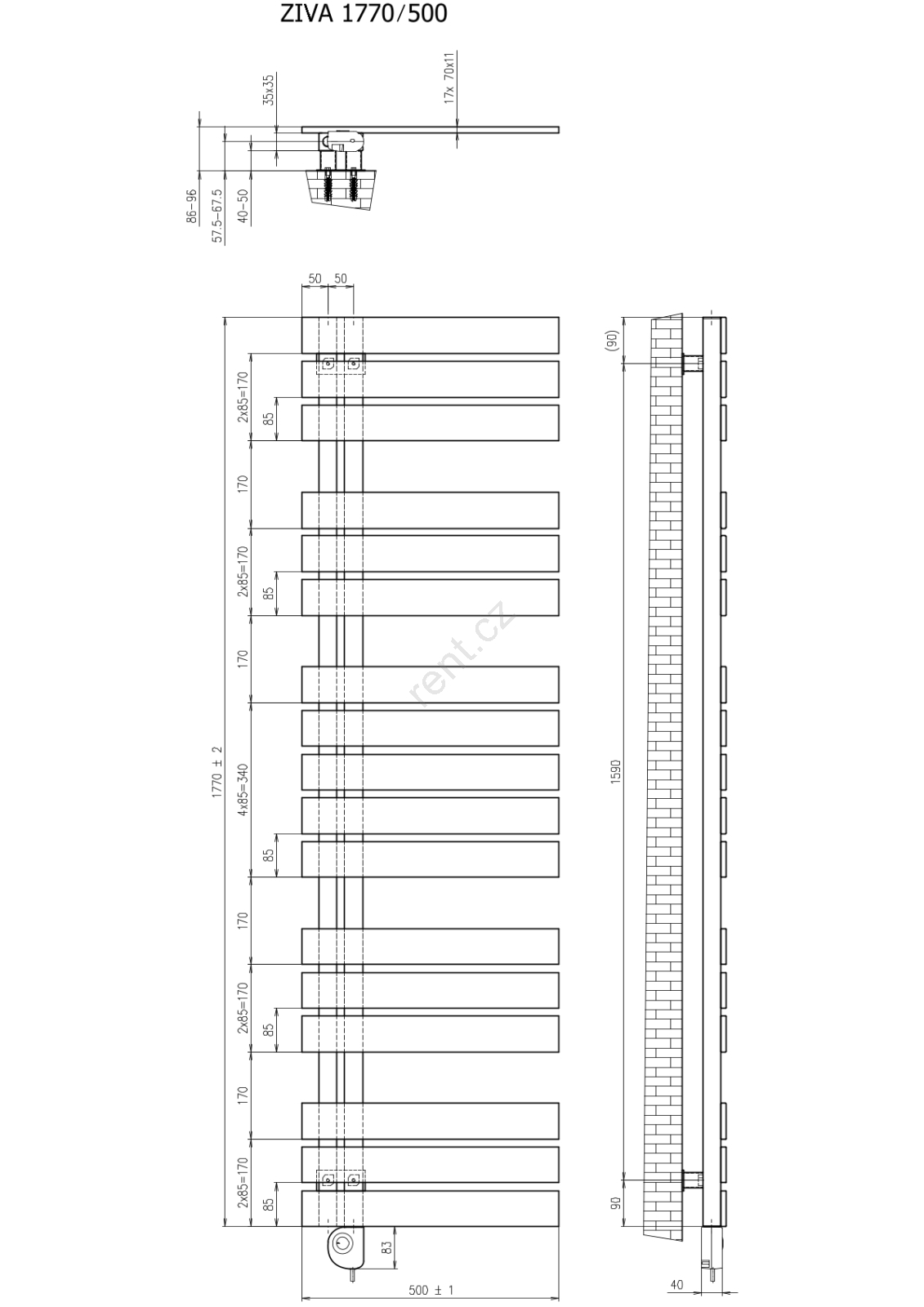 ZIVA 1770/500

35x35
17x 70x11
86-96
57.5-67.5
40-50

50 50

1770 ± 2
2x85=170
85
170
2x85=170
85
170
4x85=340
85
170
2x85=170
85
170
2x85=170
85
83
500 ± 1

rent.cz

(90)
1590
90
40